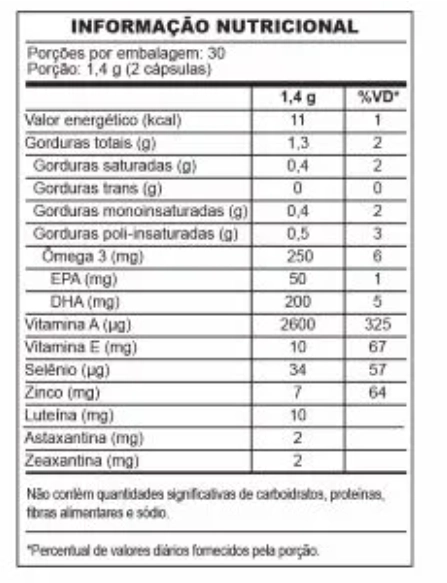 INFORMAÇÃO NUTRICIONAL

Porções por embalagem: 30
Porção: 1,4 g (2 cápsulas)

| | 1,4 g | %VD* |
|---|---|---|
| Valor energético (kcal) | 11 | 1 |
| Gorduras totais (g) | 1,3 | 2 |
| Gorduras saturadas (g) | 0,4 | 2 |
| Gorduras trans (g) | 0 | 0 |
| Gorduras monoinsaturadas (g) | 0,4 | 2 |
| Gorduras poli-insaturadas (g) | 0,5 | 3 |
| Ômega 3 (mg) | 250 | 6 |
| EPA (mg) | 50 | 1 |
| DHA (mg) | 200 | 5 |
| Vitamina A (µg) | 2600 | 325 |
| Vitamina E (mg) | 10 | 67 |
| Selênio (µg) | 34 | 57 |
| Zinco (mg) | 7 | 64 |
| Luteína (mg) | 10 | |
| Astaxantina (mg) | 2 | |
| Zeaxantina (mg) | 2 | |

Não contém quantidades significativas de carboidratos, proteínas, fibras alimentares e sódio.

*Percentual de valores diários fornecidos pela porção.